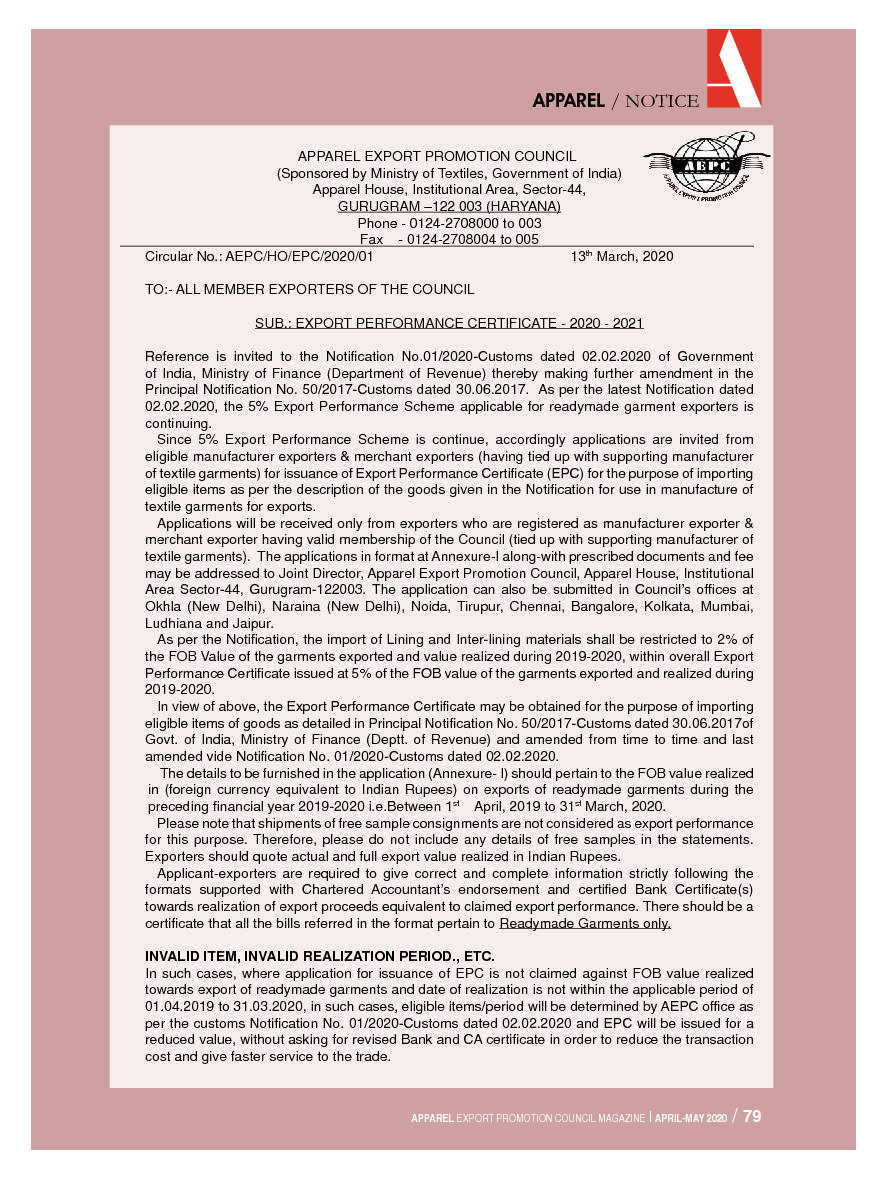 APPAREL / NOTICE

APPAREL EXPORT PROMOTION COUNCIL
(Sponsored by Ministry of Textiles, Government of India)
Apparel House, Institutional Area, Sector-44,
GURUGRAM –122 003 (HARYANA)
Phone - 0124-2708000 to 003
Fax - 0124-2708004 to 005

AEPC
APPAREL EXPORT PROMOTION COUNCIL

Circular No.: AEPC/HO/EPC/2020/01 13th March, 2020

TO:- ALL MEMBER EXPORTERS OF THE COUNCIL

SUB.: EXPORT PERFORMANCE CERTIFICATE - 2020 - 2021

Reference is invited to the Notification No.01/2020-Customs dated 02.02.2020 of Government of India, Ministry of Finance (Department of Revenue) thereby making further amendment in the Principal Notification No. 50/2017-Customs dated 30.06.2017. As per the latest Notification dated 02.02.2020, the 5% Export Performance Scheme applicable for readymade garment exporters is continuing.

Since 5% Export Performance Scheme is continue, accordingly applications are invited from eligible manufacturer exporters & merchant exporters (having tied up with supporting manufacturer of textile garments) for issuance of Export Performance Certificate (EPC) for the purpose of importing eligible items as per the description of the goods given in the Notification for use in manufacture of textile garments for exports.

Applications will be received only from exporters who are registered as manufacturer exporter & merchant exporter having valid membership of the Council (tied up with supporting manufacturer of textile garments). The applications in format at Annexure-I along-with prescribed documents and fee may be addressed to Joint Director, Apparel Export Promotion Council, Apparel House, Institutional Area Sector-44, Gurugram-122003. The application can also be submitted in Council's offices at Okhla (New Delhi), Naraina (New Delhi), Noida, Tirupur, Chennai, Bangalore, Kolkata, Mumbai, Ludhiana and Jaipur.

As per the Notification, the import of Lining and Inter-lining materials shall be restricted to 2% of the FOB Value of the garments exported and value realized during 2019-2020, within overall Export Performance Certificate issued at 5% of the FOB value of the garments exported and realized during 2019-2020.

In view of above, the Export Performance Certificate may be obtained for the purpose of importing eligible items of goods as detailed in Principal Notification No. 50/2017-Customs dated 30.06.2017of Govt. of India, Ministry of Finance (Deptt. of Revenue) and amended from time to time and last amended vide Notification No. 01/2020-Customs dated 02.02.2020.

The details to be furnished in the application (Annexure- I) should pertain to the FOB value realized in (foreign currency equivalent to Indian Rupees) on exports of readymade garments during the preceding financial year 2019-2020 i.e.Between 1st April, 2019 to 31st March, 2020.

Please note that shipments of free sample consignments are not considered as export performance for this purpose. Therefore, please do not include any details of free samples in the statements. Exporters should quote actual and full export value realized in Indian Rupees.

Applicant-exporters are required to give correct and complete information strictly following the formats supported with Chartered Accountant's endorsement and certified Bank Certificate(s) towards realization of export proceeds equivalent to claimed export performance. There should be a certificate that all the bills referred in the format pertain to Readymade Garments only.

INVALID ITEM, INVALID REALIZATION PERIOD., ETC.
In such cases, where application for issuance of EPC is not claimed against FOB value realized towards export of readymade garments and date of realization is not within the applicable period of 01.04.2019 to 31.03.2020, in such cases, eligible items/period will be determined by AEPC office as per the customs Notification No. 01/2020-Customs dated 02.02.2020 and EPC will be issued for a reduced value, without asking for revised Bank and CA certificate in order to reduce the transaction cost and give faster service to the trade.

APPAREL EXPORT PROMOTION COUNCIL MAGAZINE | APRIL-MAY 2020 / 79